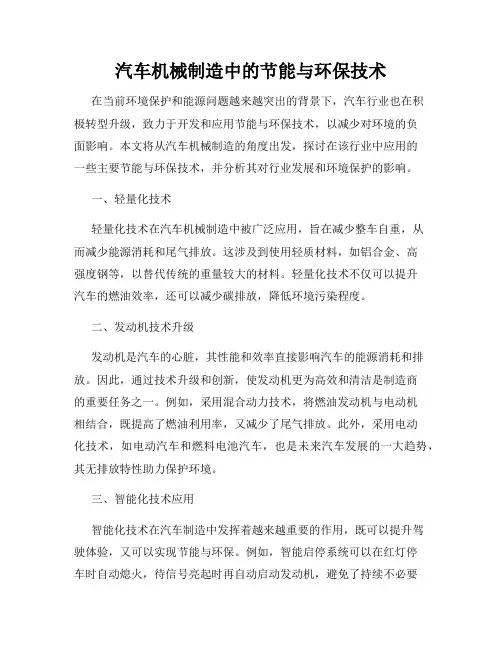 汽车机械制造中的节能与环保技术

在当前环境保护和能源问题越来越突出的背景下，汽车行业也在积极转型升级，致力于开发和应用节能与环保技术，以减少对环境的负面影响。本文将从汽车机械制造的角度出发，探讨在该行业中应用的一些主要节能与环保技术，并分析其对行业发展和环境保护的影响。

一、轻量化技术

轻量化技术在汽车机械制造中被广泛应用，旨在减少整车自重，从而减少能源消耗和尾气排放。这涉及到使用轻质材料，如铝合金、高强度钢等，以替代传统的重量较大的材料。轻量化技术不仅可以提升汽车的燃油效率，还可以减少碳排放，降低环境污染程度。

二、发动机技术升级

发动机是汽车的心脏，其性能和效率直接影响汽车的能源消耗和排放。因此，通过技术升级和创新，使发动机更为高效和清洁是制造商的重要任务之一。例如，采用混合动力技术，将燃油发动机与电动机相结合，既提高了燃油利用率，又减少了尾气排放。此外，采用电动化技术，如电动汽车和燃料电池汽车，也是未来汽车发展的一大趋势，其无排放特性助力保护环境。

三、智能化技术应用

智能化技术在汽车制造中发挥着越来越重要的作用，既可以提升驾驶体验，又可以实现节能与环保。例如，智能启停系统可以在红灯停车时自动熄火，待信号亮起时再自动启动发动机，避免了持续不必要